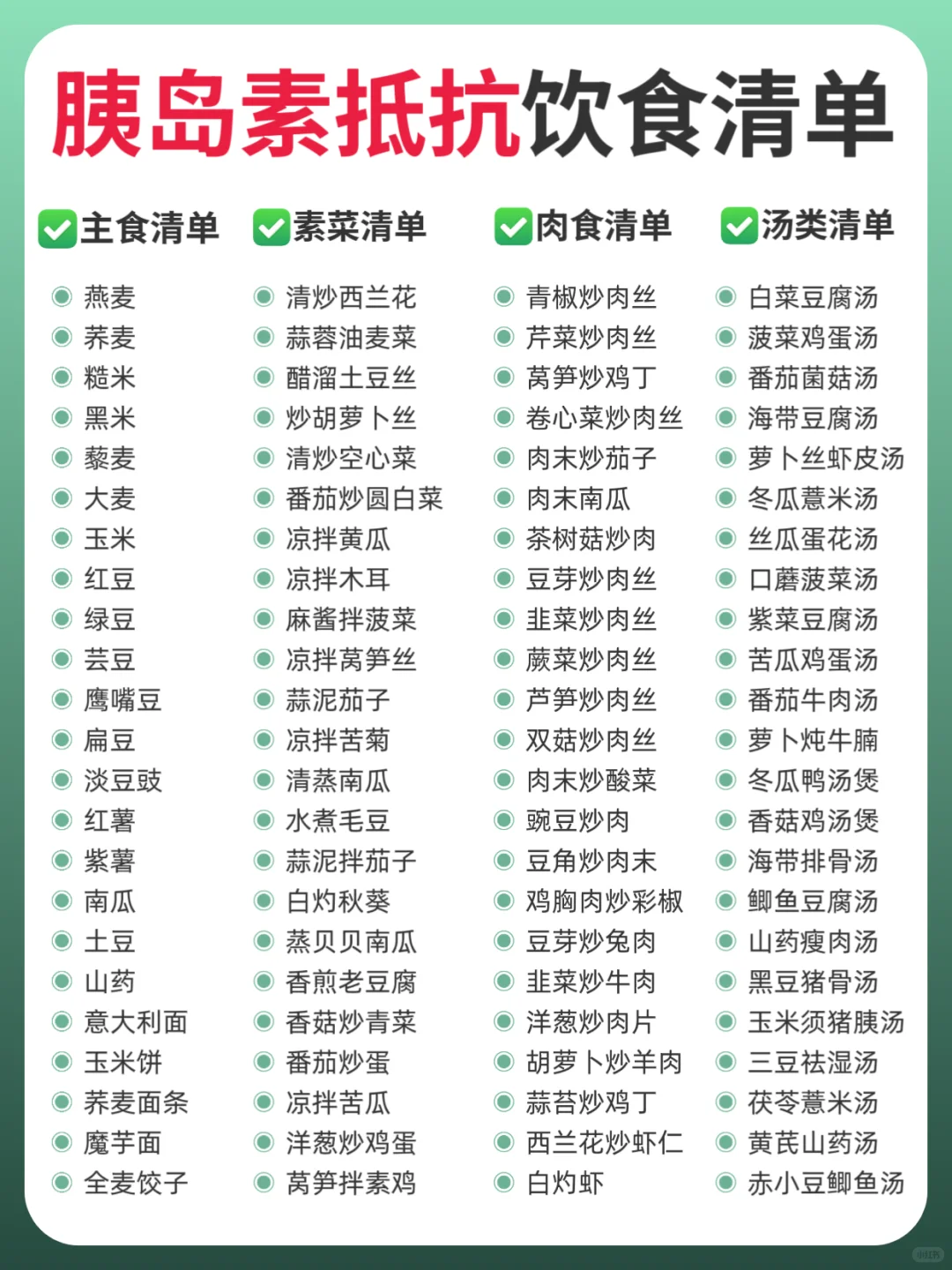 胰岛素抵抗饮食清单

☑主食清单
• 燕麦
• 荞麦
• 糙米
• 黑米
• 藜麦
• 大麦
• 玉米
• 红豆
• 绿豆
• 芸豆
• 鹰嘴豆
• 扁豆
• 淡豆豉
• 红薯
• 紫薯
• 南瓜
• 土豆
• 山药
• 意大利面
• 玉米饼
• 荞麦面条
• 魔芋面
• 全麦饺子

☑素菜清单
• 清炒西兰花
• 蒜蓉油麦菜
• 醋溜土豆丝
• 炒胡萝卜丝
• 清炒空心菜
• 番茄炒圆白菜
• 凉拌黄瓜
• 凉拌木耳
• 麻酱拌菠菜
• 凉拌莴笋丝
• 蒜泥茄子
• 凉拌苦菊
• 清蒸南瓜
• 水煮毛豆
• 蒜泥拌茄子
• 白灼秋葵
• 蒸贝贝南瓜
• 香煎老豆腐
• 香菇炒青菜
• 番茄炒蛋
• 凉拌苦瓜
• 洋葱炒鸡蛋
• 莴笋拌素鸡

☑肉食清单
• 青椒炒肉丝
• 芹菜炒肉丝
• 莴笋炒鸡丁
• 卷心菜炒肉丝
• 肉末炒茄子
• 肉末南瓜
• 茶树菇炒肉
• 豆芽炒肉丝
• 韭菜炒肉丝
• 蕨菜炒肉丝
• 芦笋炒肉丝
• 双菇炒肉丝
• 肉末炒酸菜
• 豌豆炒肉
• 豆角炒肉末
• 鸡胸肉炒彩椒
• 豆芽炒兔肉
• 韭菜炒牛肉
• 洋葱炒肉片
• 胡萝卜炒羊肉
• 蒜苔炒鸡丁
• 西兰花炒虾仁
• 白灼虾

☑汤类清单
• 白菜豆腐汤
• 菠菜鸡蛋汤
• 番茄菌菇汤
• 海带豆腐汤
• 萝卜丝虾皮汤
• 冬瓜薏米汤
• 丝瓜蛋花汤
• 口蘑菠菜汤
• 紫菜豆腐汤
• 苦瓜鸡蛋汤
• 番茄牛肉汤
• 萝卜炖牛腩
• 冬瓜鸭汤煲
• 香菇鸡汤煲
• 海带排骨汤
• 鲫鱼豆腐汤
• 山药瘦肉汤
• 黑豆猪骨汤
• 玉米须猪胰汤
• 三豆祛湿汤
• 茯苓薏米汤
• 黄芪山药汤
• 赤小豆鲫鱼汤